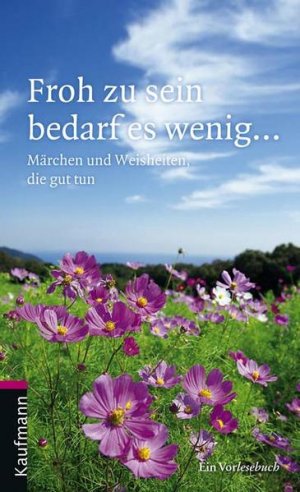 Froh zu sein bedarf es wenig...

Märchen und Weisheiten, die gut tun

Kaufmann

Ein Vorlesebuch